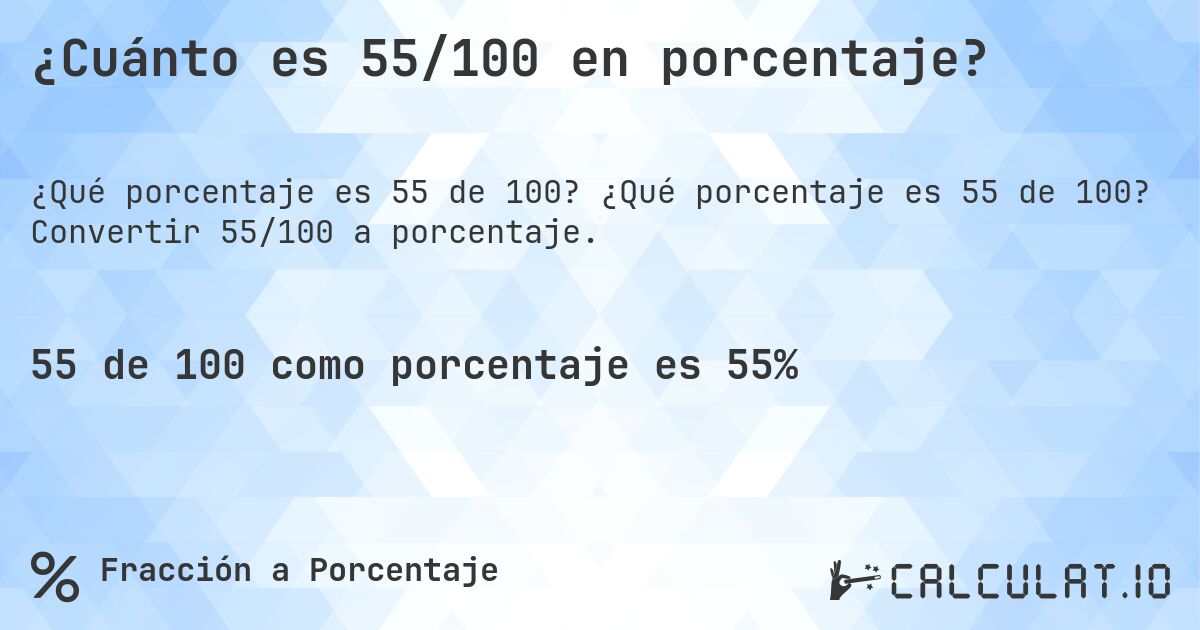 ¿Cuánto es 55/100 en porcentaje?

¿Qué porcentaje es 55 de 100? ¿Qué porcentaje es 55 de 100? Convertir 55/100 a porcentaje.

55 de 100 como porcentaje es 55%

% Fracción a Porcentaje

CALCULAT.IO